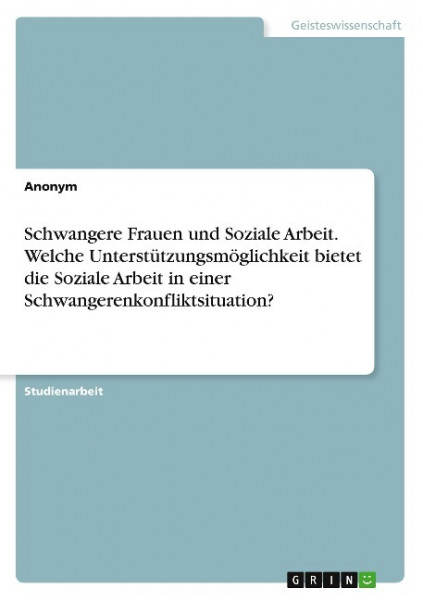 Geisteswissenschaft

Anonym

Schwangere Frauen und Soziale Arbeit. Welche Unterstützungsmöglichkeit bietet die Soziale Arbeit in einer Schwangerenkonfliktsituation?

Studienarbeit

GRIN